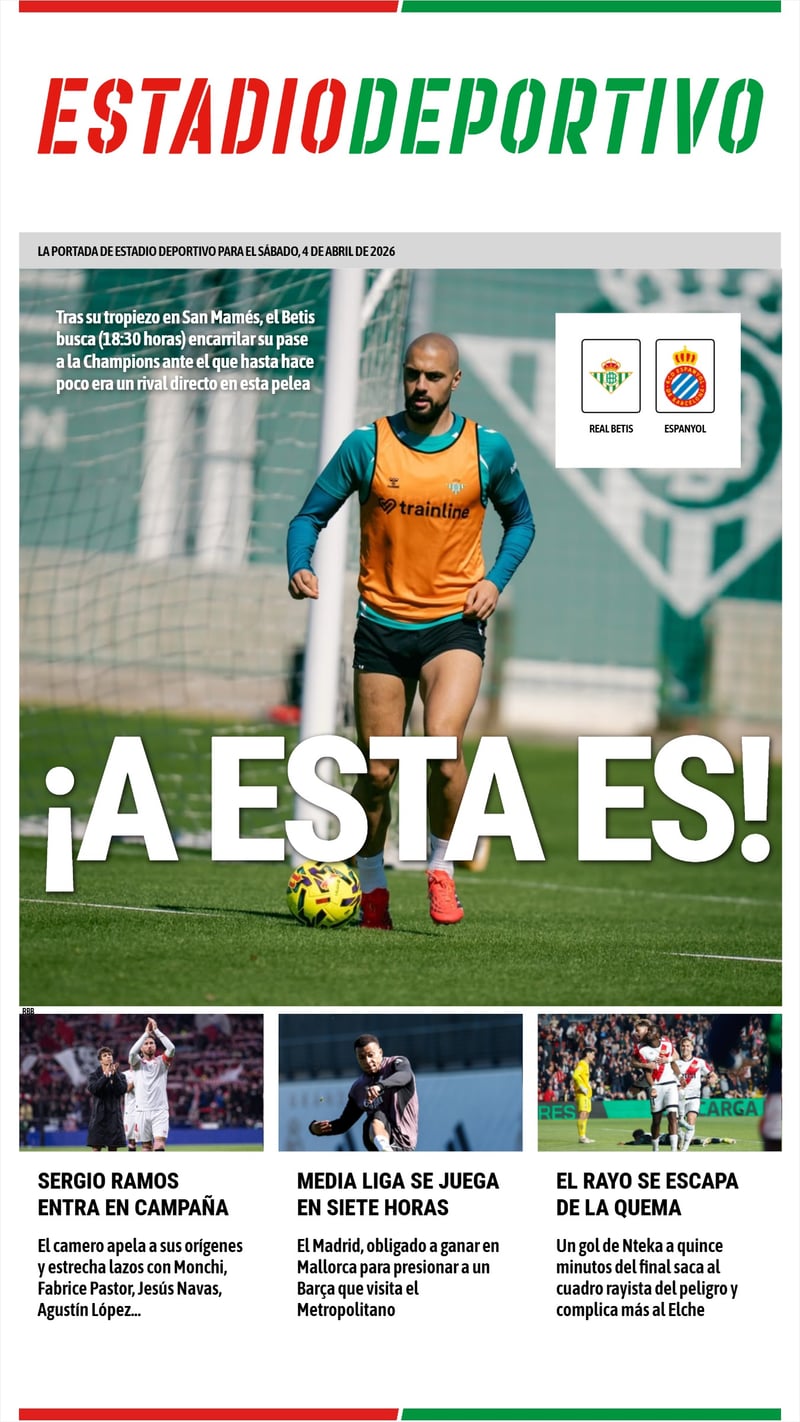 ESTADIODEPORTIVO

LA PORTADA DE ESTADIO DEPORTIVO PARA EL SÁBADO, 4 DE ABRIL DE 2026

Tras su tropiezo en San Mamés, el Betis busca (18:30 horas) encarrilar su pase a la Champions ante el que hasta hace poco era un rival directo en esta pelea

REAL BETIS

ESPANYOL

trainline

¡A ESTA ES!

RBB

SERGIO RAMOS ENTRA EN CAMPAÑA

El camero apela a sus orígenes y estrecha lazos con Monchi, Fabrice Pastor, Jesús Navas, Agustín López...

MEDIA LIGA SE JUEGA EN SIETE HORAS

El Madrid, obligado a ganar en Mallorca para presionar a un Barça que visita el Metropolitano

EL RAYO SE ESCAPA DE LA QUEMA

Un gol de Nteka a quince minutos del final saca al cuadro rayista del peligro y complica más al Elche